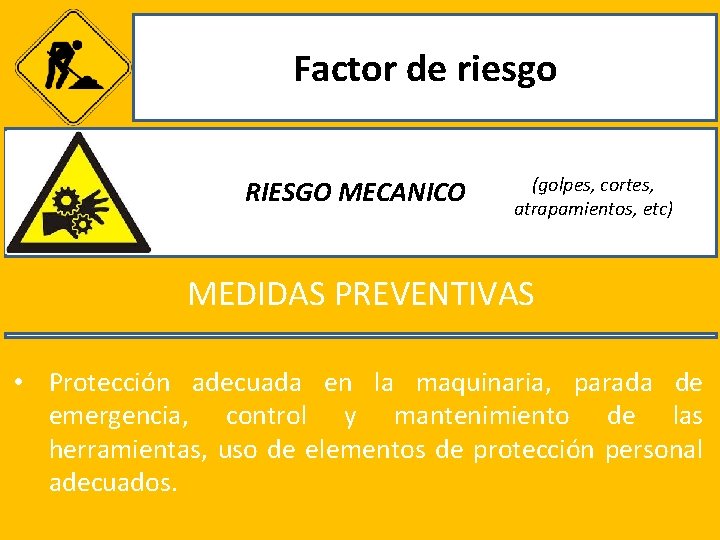 Factor de riesgo

RIESGO MECANICO

(golpes, cortes, atrapamientos, etc)

MEDIDAS PREVENTIVAS

• Protección adecuada en la maquinaria, parada de emergencia, control y mantenimiento de las herramientas, uso de elementos de protección personal adecuados.